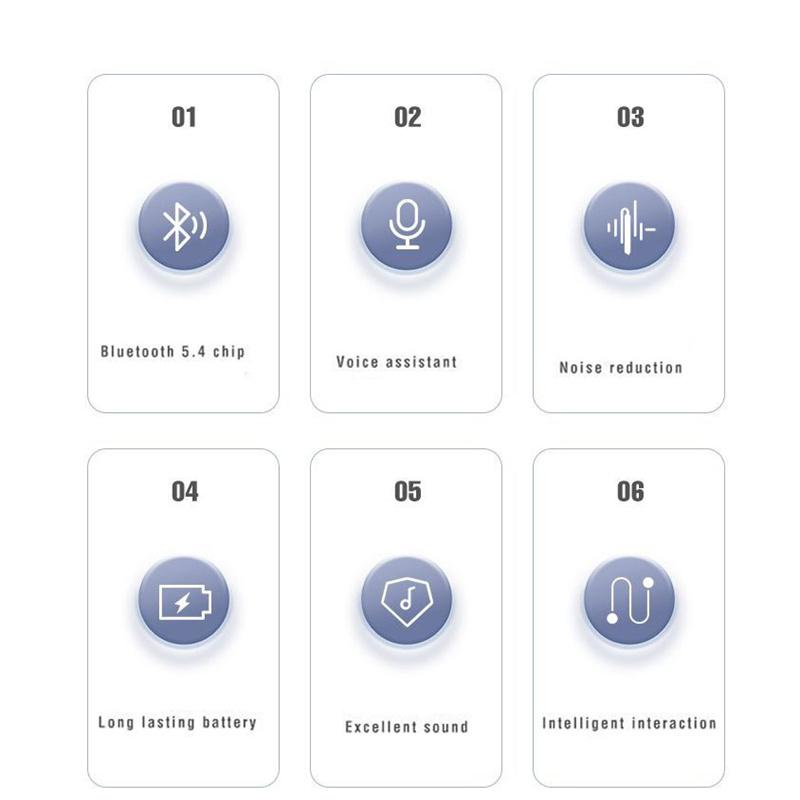 01

Bluetooth 5.4 chip

02

Voice assistant

03

Noise reduction

04

Long lasting battery

05

Excellent sound

06

Intelligent interaction